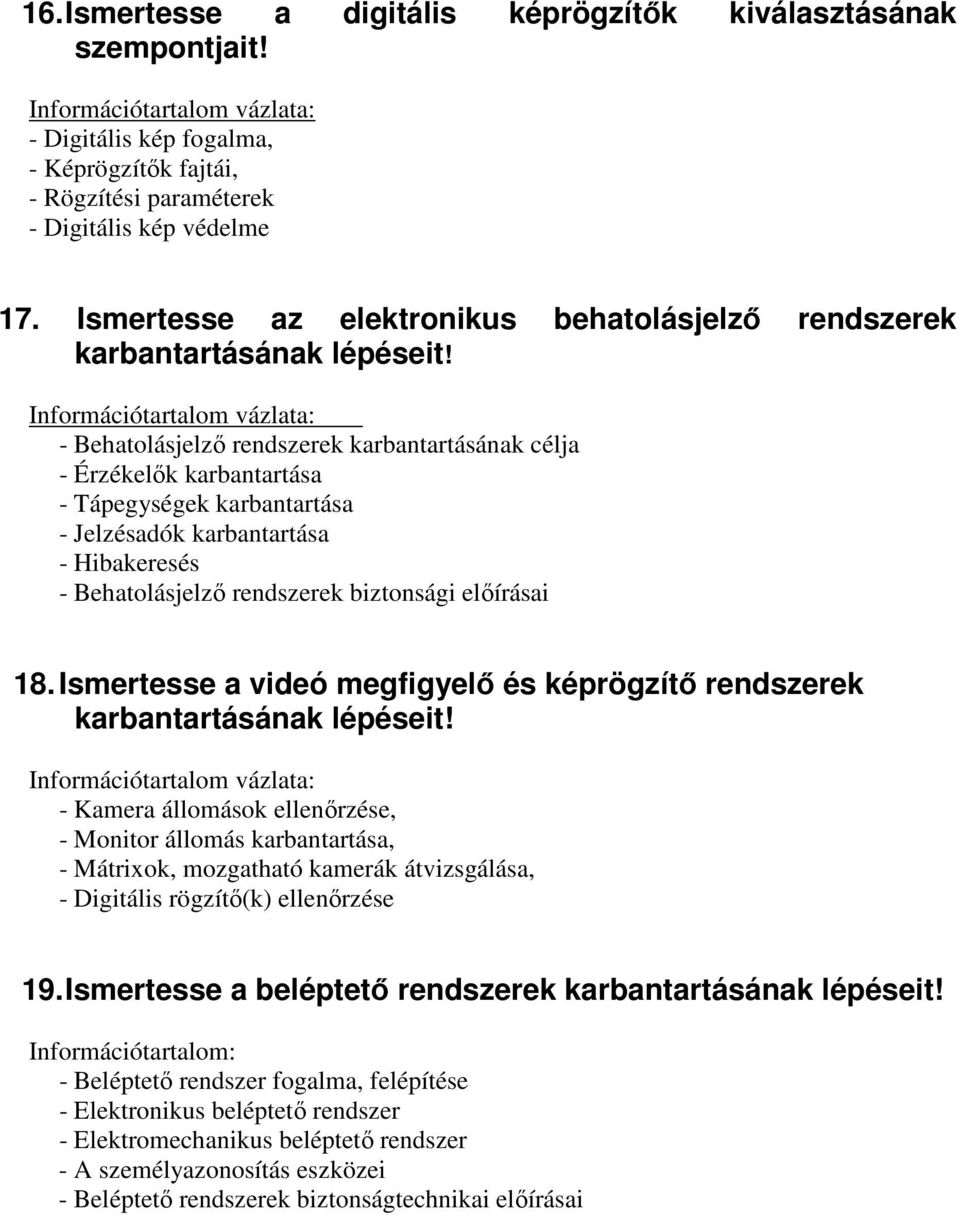 16. Ismertesse a digitális képrögzítők kiválasztásának szempontjait!

Információtartalom vázlata:
- Digitális kép fogalma,
- Képrögzítők fajtái,
- Rögzítési paraméterek
- Digitális kép védelme

17. Ismertesse az elektronikus behatolásjelző rendszerek karbantartásának lépéseit!

Információtartalom vázlata:
- Behatolásjelző rendszerek karbantartásának célja
- Érzékelők karbantartása
- Tápegységek karbantartása
- Jelzésadók karbantartása
- Hibakeresés
- Behatolásjelző rendszerek biztonsági előírásai

18. Ismertesse a videó megfigyelő és képrögzítő rendszerek karbantartásának lépéseit!

Információtartalom vázlata:
- Kamera állomások ellenőrzése,
- Monitor állomás karbantartása,
- Mátrixok, mozgatható kamerák átvizsgálása,
- Digitális rögzítő(k) ellenőrzése

19. Ismertesse a beléptető rendszerek karbantartásának lépéseit!

Információtartalom:
- Beléptető rendszer fogalma, felépítése
- Elektronikus beléptető rendszer
- Elektromechanikus beléptető rendszer
- A személyazonosítás eszközei
- Beléptető rendszerek biztonságtechnikai előírásai